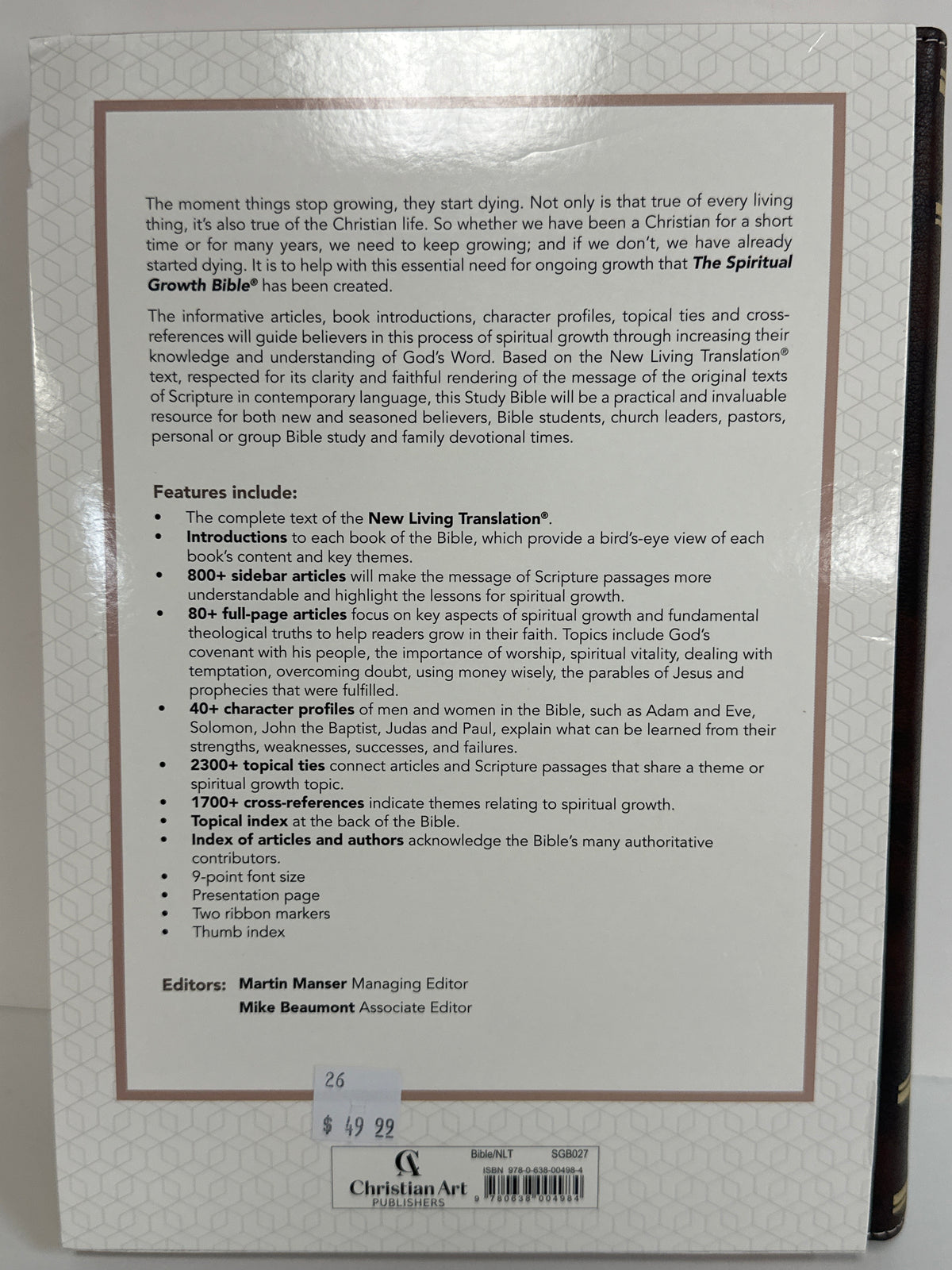 The moment things stop growing, they start dying. Not only is that true of every living thing, it's also true of the Christian life. So whether we have been a Christian for a short time or for many years, we need to keep growing; and if we don't, we have already started dying. It is to help with this essential need for ongoing growth that The Spiritual Growth Bible® has been created.

The informative articles, book introductions, character profiles, topical ties and cross-references will guide believers in this process of spiritual growth through increasing their knowledge and understanding of God's Word. Based on the New Living Translation® text, respected for its clarity and faithful rendering of the message of the original texts of Scripture in contemporary language, this Study Bible will be a practical and invaluable resource for both new and seasoned believers, Bible students, church leaders, pastors, personal or group Bible study and family devotional times.

Features include:
• The complete text of the New Living Translation®.
• Introductions to each book of the Bible, which provide a bird's-eye view of each book's content and key themes.
• 800+ sidebar articles will make the message of Scripture passages more understandable and highlight the lessons for spiritual growth.
• 80+ full-page articles focus on key aspects of spiritual growth and fundamental theological truths to help readers grow in their faith. Topics include God's covenant with his people, the importance of worship, spiritual vitality, dealing with temptation, overcoming doubt, using money wisely, the parables of Jesus and prophecies that were fulfilled.
• 40+ character profiles of men and women in the Bible, such as Adam and Eve, Solomon, John the Baptist, Judas and Paul, explain what can be learned from their strengths, weaknesses, successes, and failures.
• 2300+ topical ties connect articles and Scripture passages that share a theme or spiritual growth topic.
• 1700+ cross-references indicate themes relating to spiritual growth.
• Topical index at the back of the Bible.
• Index of articles and authors acknowledge the Bible's many authoritative contributors.
• 9-point font size
• Presentation page
• Two ribbon markers
• Thumb index

Editors: Martin Manser Managing Editor
Mike Beaumont Associate Editor

26

$ 49 22

Christian Art
PUBLISHERS
Bible/NLT SGB027
ISBN 978-0-638-00498-4
9 780638 004984